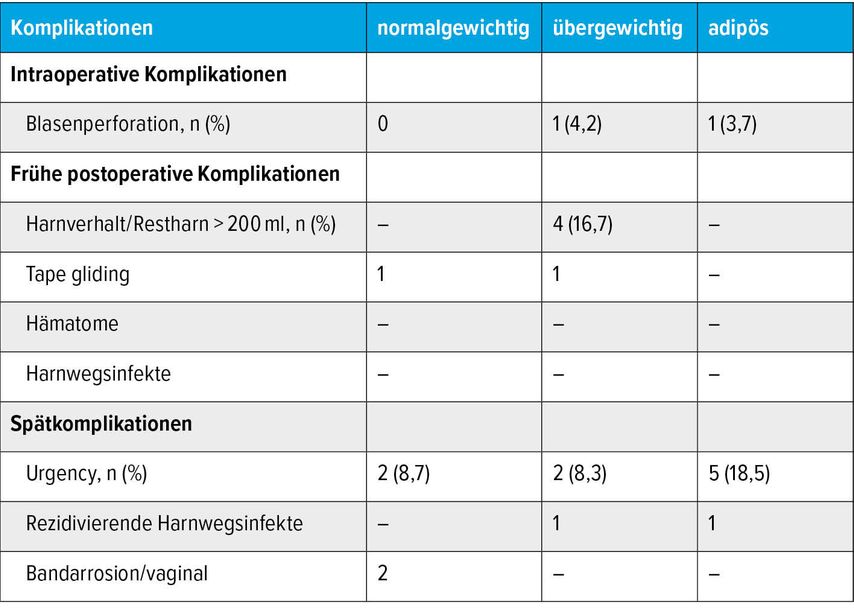 | Komplikationen | normalgewichtig | übergewichtig | adipös |
|---|---|---|---|
| Intraoperative Komplikationen | | | |
| Blasenperforation, n (%) | 0 | 1 (4,2) | 1 (3,7) |
| Frühe postoperative Komplikationen | | | |
| Harnverhalt/Restharn > 200 ml, n (%) | – | 4 (16,7) | – |
| Tape gliding | 1 | 1 | – |
| Hämatome | – | – | – |
| Harnwegsinfekte | – | – | – |
| Spätkomplikationen | | | |
| Urgency, n (%) | 2 (8,7) | 2 (8,3) | 5 (18,5) |
| Rezidivierende Harnwegsinfekte | – | 1 | 1 |
| Bandarrosion/vaginal | 2 | – | – |